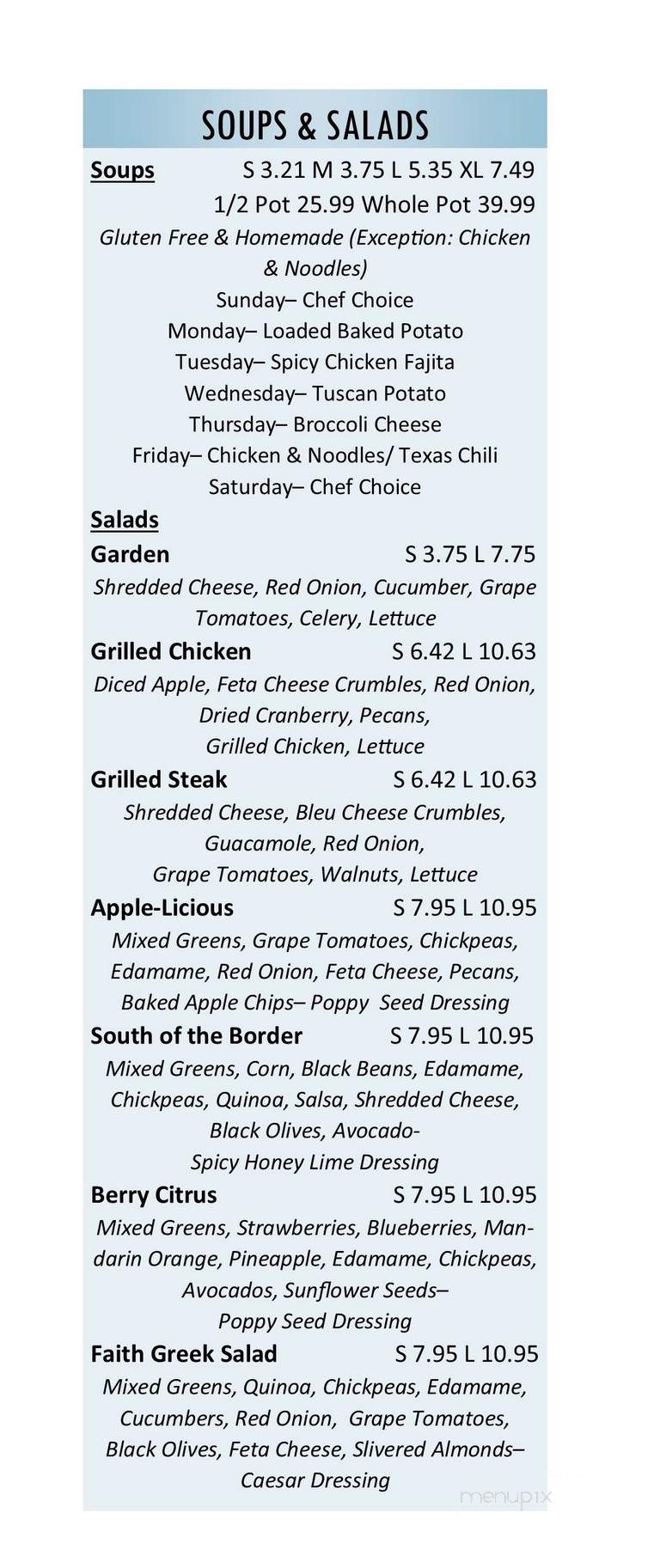 SOUPS & SALADS

Soups S 3.21 M 3.75 L 5.35 XL 7.49
1/2 Pot 25.99 Whole Pot 39.99
Gluten Free & Homemade (Exception: Chicken & Noodles)
Sunday– Chef Choice
Monday– Loaded Baked Potato
Tuesday– Spicy Chicken Fajita
Wednesday– Tuscan Potato
Thursday– Broccoli Cheese
Friday– Chicken & Noodles/ Texas Chili
Saturday– Chef Choice

Salads

Garden S 3.75 L 7.75
Shredded Cheese, Red Onion, Cucumber, Grape Tomatoes, Celery, Lettuce

Grilled Chicken S 6.42 L 10.63
Diced Apple, Feta Cheese Crumbles, Red Onion, Dried Cranberry, Pecans, Grilled Chicken, Lettuce

Grilled Steak S 6.42 L 10.63
Shredded Cheese, Bleu Cheese Crumbles, Guacamole, Red Onion, Grape Tomatoes, Walnuts, Lettuce

Apple-Licious S 7.95 L 10.95
Mixed Greens, Grape Tomatoes, Chickpeas, Edamame, Red Onion, Feta Cheese, Pecans, Baked Apple Chips– Poppy Seed Dressing

South of the Border S 7.95 L 10.95
Mixed Greens, Corn, Black Beans, Edamame, Chickpeas, Quinoa, Salsa, Shredded Cheese, Black Olives, Avocado- Spicy Honey Lime Dressing

Berry Citrus S 7.95 L 10.95
Mixed Greens, Strawberries, Blueberries, Mandarin Orange, Pineapple, Edamame, Chickpeas, Avocados, Sunflower Seeds– Poppy Seed Dressing

Faith Greek Salad S 7.95 L 10.95
Mixed Greens, Quinoa, Chickpeas, Edamame, Cucumbers, Red Onion, Grape Tomatoes, Black Olives, Feta Cheese, Slivered Almonds– Caesar Dressing

menupix